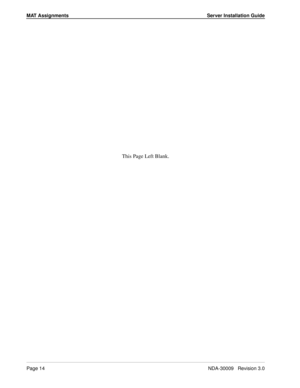 MAT Assignments Server Installation Guide

This Page Left Blank.

Page 14 NDA-30009 Revision 3.0